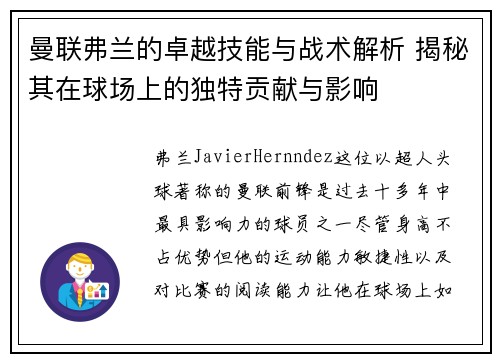 曼联弗兰的卓越技能与战术解析 揭秘其在球场上的独特贡献与影响

弗兰JavierHernndez这位以超人头球著称的曼联前锋是过去十多年中最具影响力的球员之一尽管身高不占优势但他的运动能力敏捷性以及对比赛的阅读能力让他在球场上如